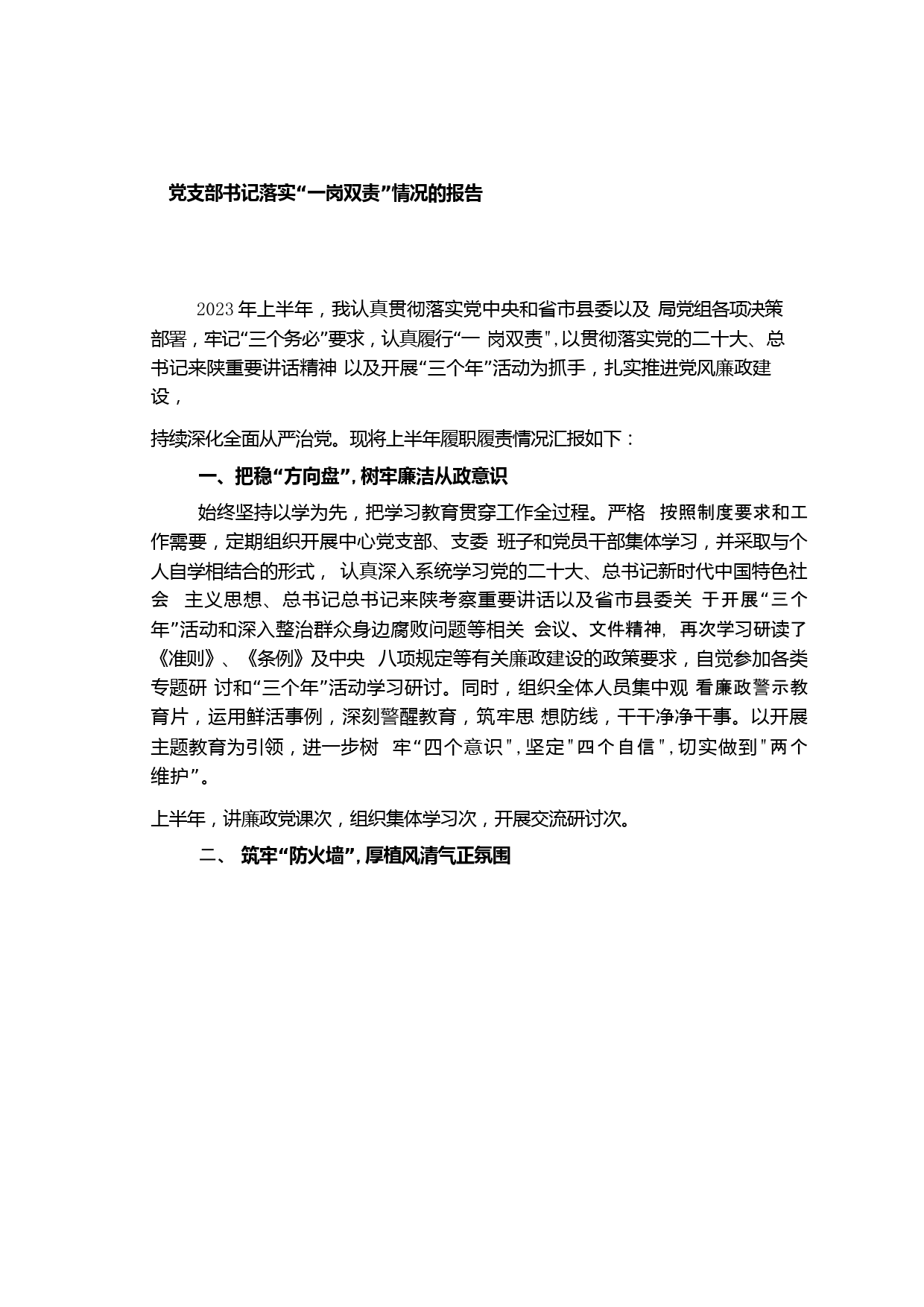 党支部书记落实“一岗双责”情况的报告

2023年上半年，我认真贯彻落实党中央和省市县委以及 局党组各项决策部署，牢记“三个务必”要求，认真履行“一 岗双责"，以贯彻落实党的二十大、总书记来陕重要讲话精神 以及开展“三个年”活动为抓手，扎实推进党风廉政建设，

持续深化全面从严治党。现将上半年履职履责情况汇报如下：

一、把稳“方向盘”，树牢廉洁从政意识

始终坚持以学为先，把学习教育贯穿工作全过程。严格 按照制度要求和工作需要，定期组织开展中心党支部、支委 班子和党员干部集体学习，并采取与个人自学相结合的形式， 认真深入系统学习党的二十大、总书记新时代中国特色社会 主义思想、总书记总书记来陕考察重要讲话以及省市县委关 于开展“三个年”活动和深入整治群众身边腐败问题等相关 会议、文件精神，再次学习研读了《准则》、《条例》及中央 八项规定等有关廉政建设的政策要求，自觉参加各类专题研 讨和“三个年”活动学习研讨。同时，组织全体人员集中观 看廉政警示教育片，运用鲜活事例，深刻警醒教育，筑牢思 想防线，干干净净干事。以开展主题教育为引领，进一步树 牢“四个意识"，坚定"四个自信"，切实做到"两个维护”。

上半年，讲廉政党课次，组织集体学习次，开展交流研讨次。

二、 筑牢“防火墙”，厚植风清气正氛围